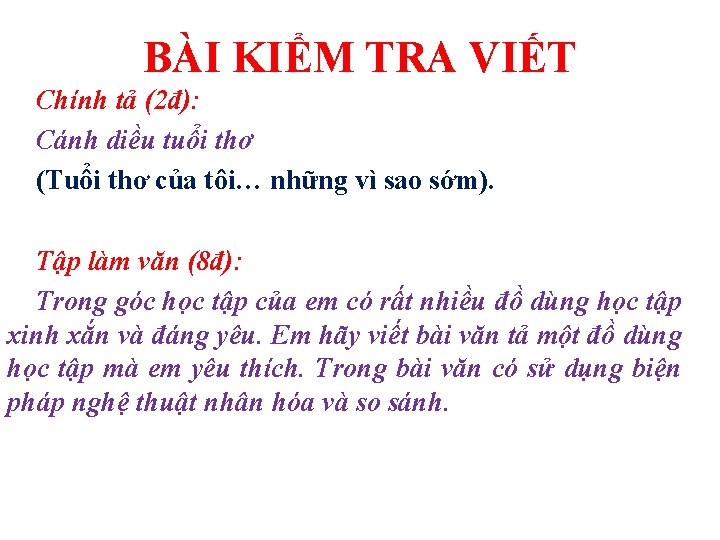 BÀI KIỂM TRA VIẾT

Chính tả (2đ):

Cánh diều tuổi thơ

(Tuổi thơ của tôi… những vì sao sớm).

Tập làm văn (8đ):

Trong góc học tập của em có rất nhiều đồ dùng học tập xinh xắn và đáng yêu. Em hãy viết bài văn tả một đồ dùng học tập mà em yêu thích. Trong bài văn có sử dụng biện pháp nghệ thuật nhân hóa và so sánh.